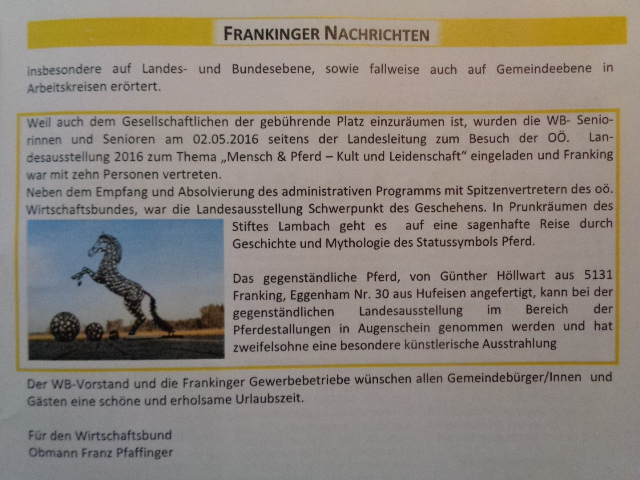 FRANKINGER NACHRICHTEN

insbesondere auf Landes- und Bundesebene, sowie fallweise auch auf Gemeindeebene in Arbeitskreisen erörtert.

Weil auch dem Gesellschaftlichen der gebührende Platz einzuräumen ist, wurden die WB- Seniorinnen und Senioren am 02.05.2016 seitens der Landesleitung zum Besuch der OÖ. Landesausstellung 2016 zum Thema „Mensch & Pferd – Kult und Leidenschaft“ eingeladen und Franking war mit zehn Personen vertreten.
Neben dem Empfang und Absolvierung des administrativen Programms mit Spitzenvertretern des oö. Wirtschaftsbundes, war die Landesausstellung Schwerpunkt des Geschehens. In Prunkräumen des Stiftes Lambach geht es auf eine sagenhafte Reise durch Geschichte und Mythologie des Statussymbols Pferd.

Das gegenständliche Pferd, von Günther Höllwart aus 5131 Franking, Eggenham Nr. 30 aus Hufeisen angefertigt, kann bei der gegenständlichen Landesausstellung im Bereich der Pferdestallungen in Augenschein genommen werden und hat zweifelsohne eine besondere künstlerische Ausstrahlung

Der WB-Vorstand und die Frankinger Gewerbebetriebe wünschen allen Gemeindebürger/Innen und Gästen eine schöne und erholsame Urlaubszeit.

Für den Wirtschaftsbund
Obmann Franz Pfaffinger